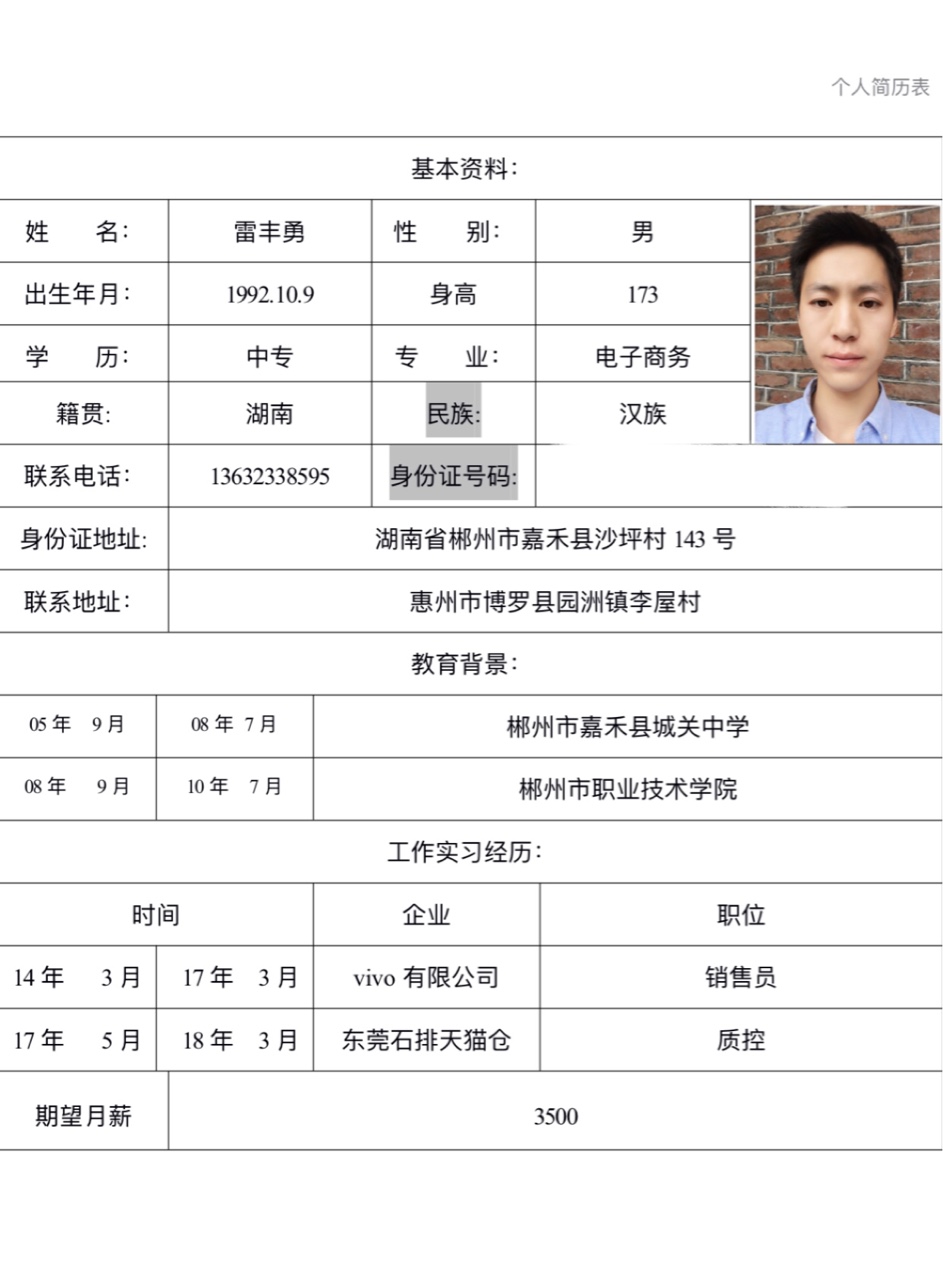 个人简历表

基本资料:

姓 名: 雷丰勇 性 别: 男

出生年月: 1992.10.9 身高 173

学 历: 中专 专 业: 电子商务

籍贯: 湖南 民族: 汉族

联系电话: 13632338595 身份证号码:

身份证地址: 湖南省郴州市嘉禾县沙坪村143号

联系地址: 惠州市博罗县园洲镇李屋村

教育背景:

05年 9月 08年 7月 郴州市嘉禾县城关中学

08年 9月 10年 7月 郴州市职业技术学院

工作实习经历:

| 时间 | | 企业 | 职位 |
|---|---|---|---|
| 14年 3月 | 17年 3月 | vivo有限公司 | 销售员 |
| 17年 5月 | 18年 3月 | 东莞石排天猫仓 | 质控 |

期望月薪 3500